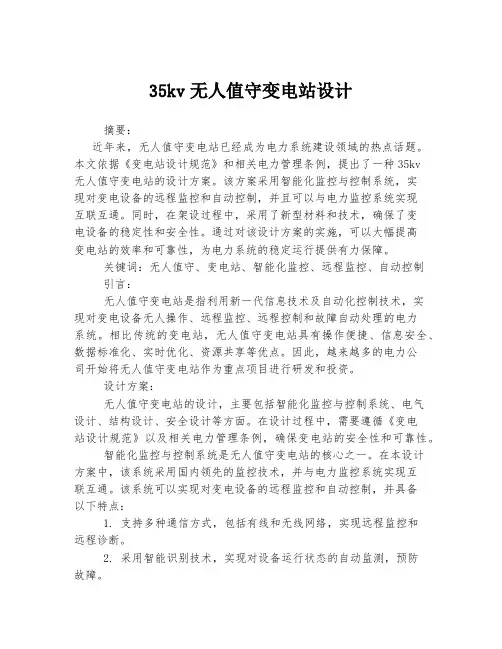 35kv 无人值守变电站设计

摘要：

近年来，无人值守变电站已经成为电力系统建设领域的热点话题。本文依据《变电站设计规范》和相关电力管理条例，提出了一种 35kv 无人值守变电站的设计方案。该方案采用智能化监控与控制系统，实现对变电设备的远程监控和自动控制，并且可以与电力监控系统实现互联互通。同时，在架设过程中，采用了新型材料和技术，确保了变电设备的稳定性和安全性。通过对该设计方案的实施，可以大幅提高变电站的效率和可靠性，为电力系统的稳定运行提供有力保障。

关键词：无人值守、变电站、智能化监控、远程监控、自动控制

引言：

无人值守变电站是指利用新一代信息技术及自动化控制技术，实现对变电设备无人操作、远程监控、远程控制和故障自动处理的电力系统。相比传统的变电站，无人值守变电站具有操作便捷、信息安全、数据标准化、实时优化、资源共享等优点。因此，越来越多的电力公司开始将无人值守变电站作为重点项目进行研发和投资。

设计方案：

无人值守变电站的设计，主要包括智能化监控与控制系统、电气设计、结构设计、安全设计等方面。在设计过程中，需要遵循《变电站设计规范》以及相关电力管理条例，确保变电站的安全性和可靠性。

智能化监控与控制系统是无人值守变电站的核心之一。在本设计方案中，该系统采用国内领先的监控技术，并与电力监控系统实现互联互通。该系统可以实现对变电设备的远程监控和自动控制，并具备以下特点：

1. 支持多种通信方式，包括有线和无线网络，实现远程监控和远程诊断。

2. 采用智能识别技术，实现对设备运行状态的自动监测，预防故障。